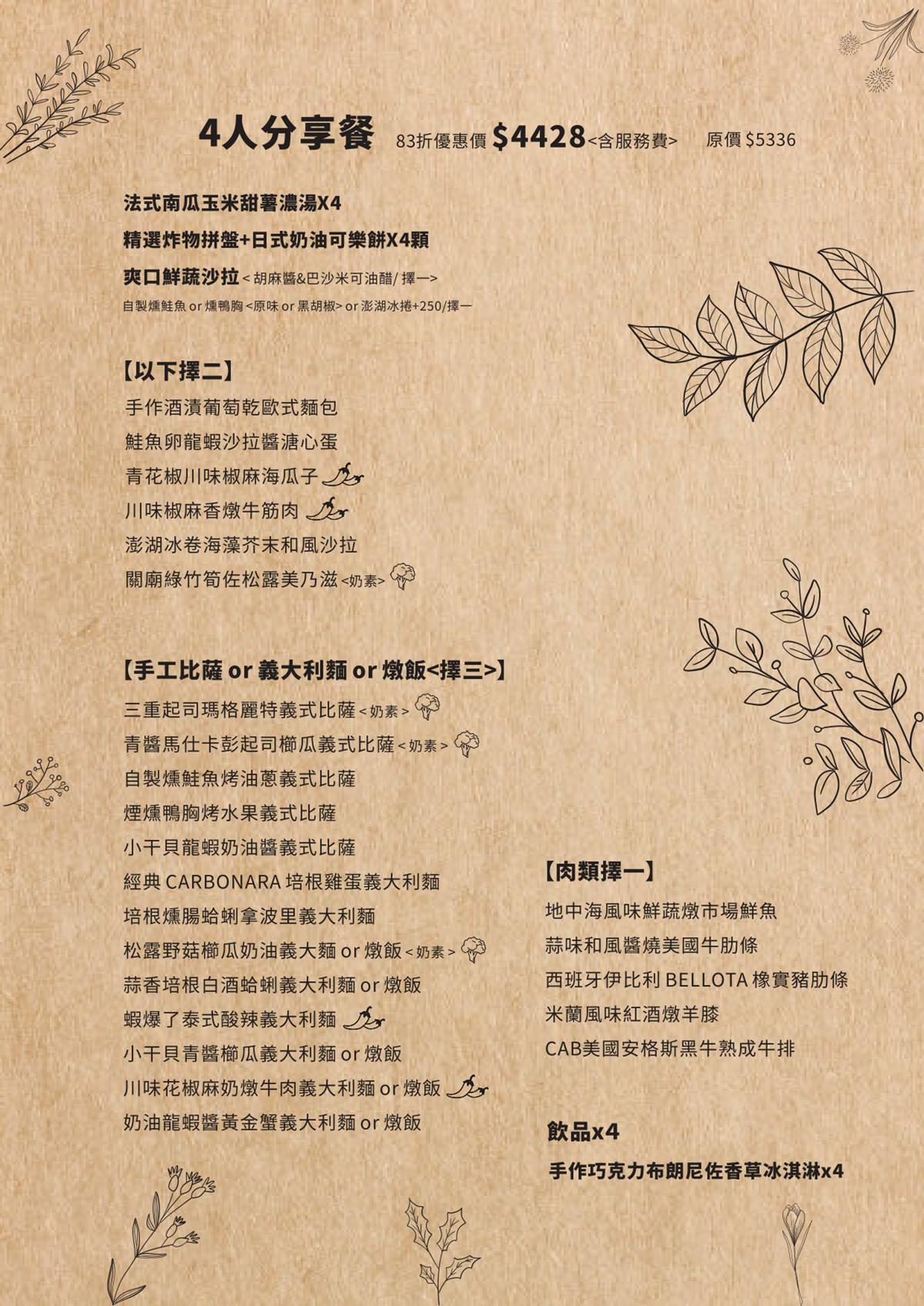 4人分享餐 83折優惠價 $4428<含服務費> 原價 $5336

法式南瓜玉米甜薯濃湯X4
精選炸物拼盤+日式奶油可樂餅X4顆
爽口鮮蔬沙拉 < 胡麻醬&巴沙米可油醋/ 擇一>
自製燻鮭魚 or 燻鴨胸 <原味 or 黑胡椒> or 澎湖冰捲+250/擇一

【以下擇二】
手作酒漬葡萄乾歐式麵包
鮭魚卵龍蝦沙拉醬溏心蛋
青花椒川味椒麻海瓜子
川味椒麻香燉牛筋肉
澎湖冰卷海藻芥末和風沙拉
關廟綠竹筍佐松露美乃滋 <奶素>

【手工比薩 or 義大利麵 or 燉飯<擇三>】
三重起司瑪格麗特義式比薩 < 奶素 >
青醬馬仕卡彭起司櫛瓜義式比薩 < 奶素 >
自製燻鮭魚烤油蔥義式比薩
煙燻鴨胸烤水果義式比薩
小干貝龍蝦奶油醬義式比薩
經典 CARBONARA 培根雞蛋義大利麵
培根燻腸蛤蜊拿波里義大利麵
松露野菇櫛瓜奶油義大麵 or 燉飯 < 奶素 >
蒜香培根白酒蛤蜊義大利麵 or 燉飯
蝦爆了泰式酸辣義大利麵
小干貝青醬櫛瓜義大利麵 or 燉飯
川味花椒麻奶燉牛肉義大利麵 or 燉飯
奶油龍蝦醬黃金蟹義大利麵 or 燉飯

【肉類擇一】
地中海風味鮮蔬燉市場鮮魚
蒜味和風醬燒美國牛肋條
西班牙伊比利 BELLOTA 橡實豬肋條
米蘭風味紅酒燉羊膝
CAB美國安格斯黑牛熟成牛排

飲品x4
手作巧克力布朗尼佐香草冰淇淋x4